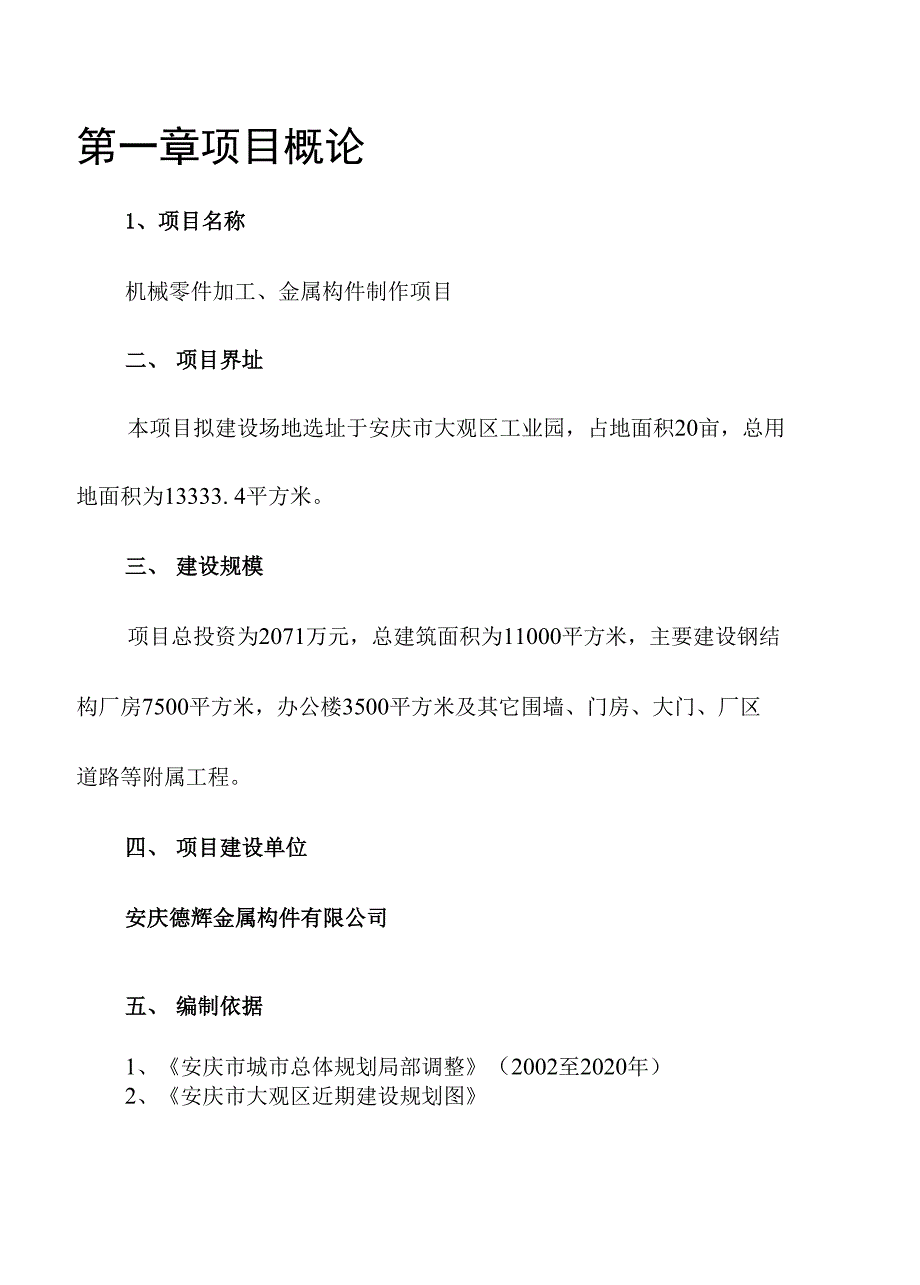 第一章项目概论

1、项目名称

机械零件加工、金属构件制作项目

二、 项目界址

本项目拟建设场地选址于安庆市大观区工业园，占地面积20亩，总用地面积为13333.4平方米。

三、 建设规模

项目总投资为2071万元，总建筑面积为11000平方米，主要建设钢结构厂房7500平方米，办公楼3500平方米及其它围墙、门房、大门、厂区道路等附属工程。

四、 项目建设单位

安庆德辉金属构件有限公司

五、 编制依据

1、《安庆市城市总体规划局部调整》（2002至2020年）
2、《安庆市大观区近期建设规划图》